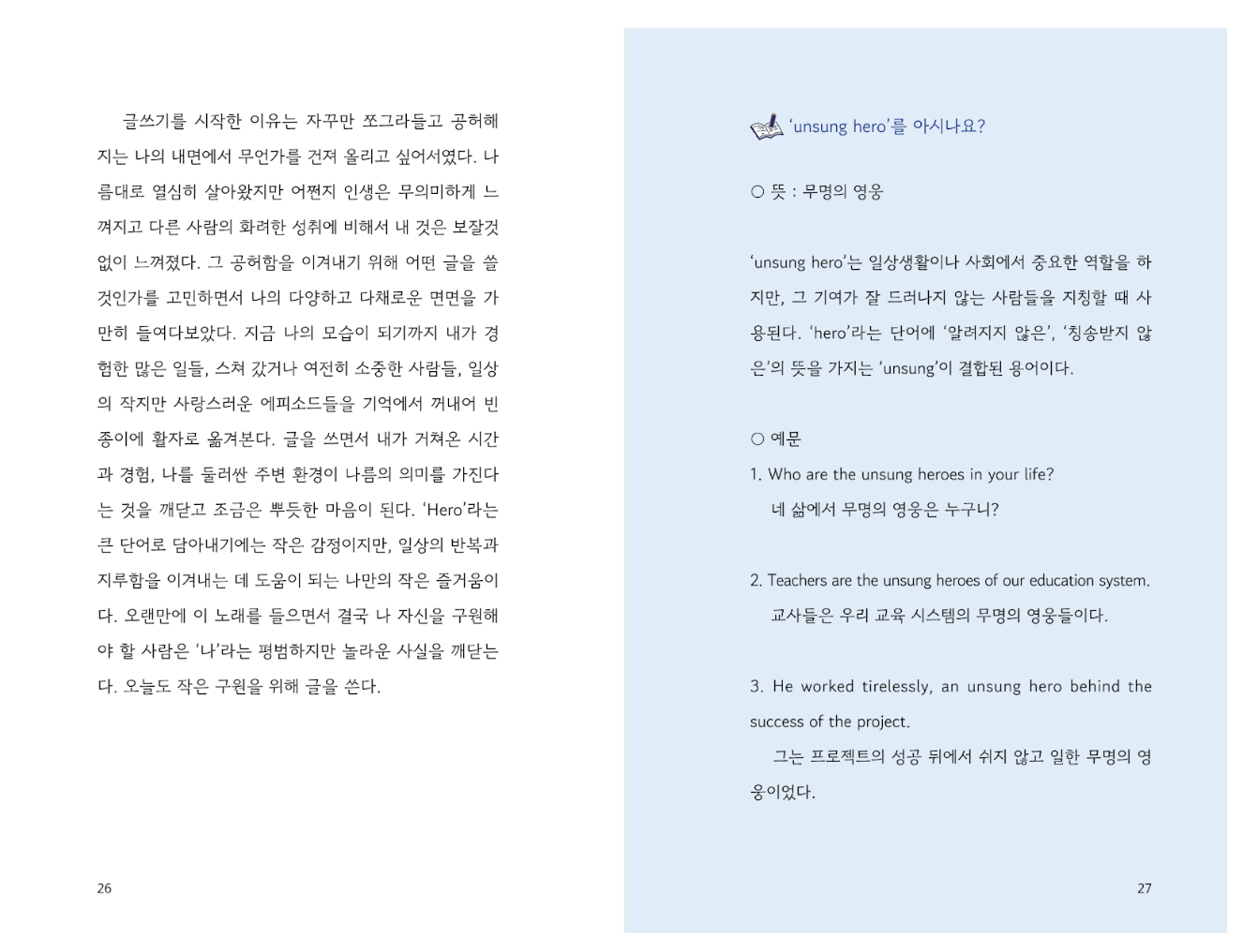 글쓰기를 시작한 이유는 자꾸만 쪼그라들고 공허해지는 나의 내면에서 무언가를 건져 올리고 싶어서였다. 나름대로 열심히 살아왔지만 어쩐지 인생은 무의미하게 느껴지고 다른 사람의 화려한 성취에 비해서 내 것은 보잘것없이 느껴졌다. 그 공허함을 이겨내기 위해 어떤 글을 쓸 것인가를 고민하면서 나의 다양하고 다채로운 면면을 가만히 들여다보았다. 지금 나의 모습이 되기까지 내가 경험한 많은 일들, 스쳐 갔거나 여전히 소중한 사람들, 일상의 작지만 사랑스러운 에피소드들을 기억에서 꺼내어 빈 종이에 활자로 옮겨본다. 글을 쓰면서 내가 거쳐온 시간과 경험, 나를 둘러싼 주변 환경이 나름의 의미를 가진다는 것을 깨닫고 조금은 뿌듯한 마음이 된다. 'Hero'라는 큰 단어로 담아내기에는 작은 감정이지만, 일상의 반복과 지루함을 이겨내는 데 도움이 되는 나만의 작은 즐거움이다. 오랜만에 이 노래를 들으면서 결국 나 자신을 구원해야 할 사람은 '나'라는 평범하지만 놀라운 사실을 깨닫는다. 오늘도 작은 구원을 위해 글을 쓴다.

26

'unsung hero'를 아시나요?

○ 뜻 : 무명의 영웅

'unsung hero'는 일상생활이나 사회에서 중요한 역할을 하지만, 그 기여가 잘 드러나지 않는 사람들을 지칭할 때 사용된다. 'hero'라는 단어에 '알려지지 않은', '칭송받지 않은'의 뜻을 가지는 'unsung'이 결합된 용어이다.

○ 예문

1. Who are the unsung heroes in your life?
네 삶에서 무명의 영웅은 누구니?

2. Teachers are the unsung heroes of our education system.
교사들은 우리 교육 시스템의 무명의 영웅들이다.

3. He worked tirelessly, an unsung hero behind the success of the project.
그는 프로젝트의 성공 뒤에서 쉬지 않고 일한 무명의 영웅이었다.

27